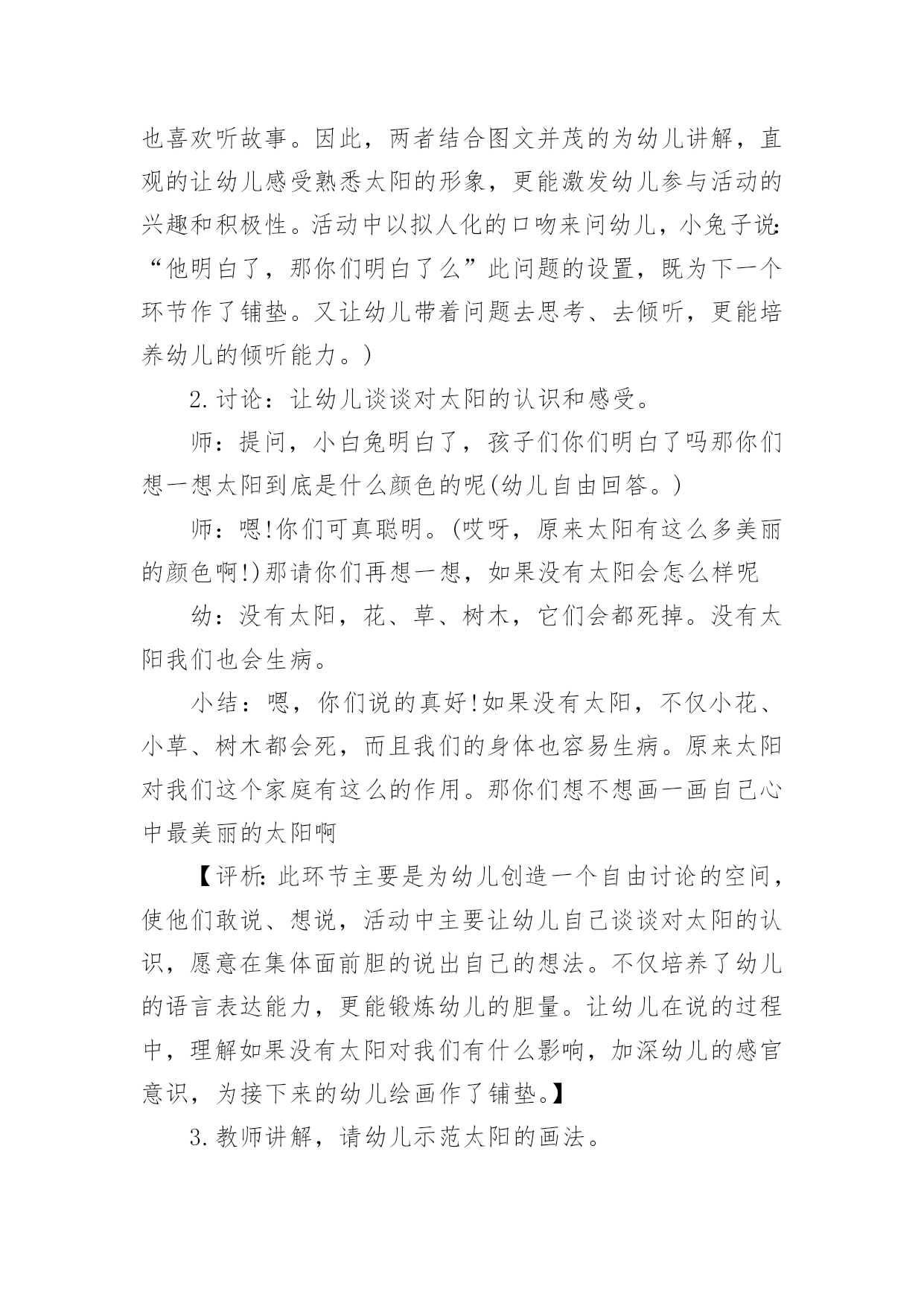 也喜欢听故事。因此，两者结合图文并茂的为幼儿讲解，直观的让幼儿感受熟悉太阳的形象，更能激发幼儿参与活动的兴趣和积极性。活动中以拟人化的口吻来问幼儿，小兔子说:“他明白了，那你们明白了么”此问题的设置，既为下一个环节作了铺垫。又让幼儿带着问题去思考、去倾听，更能培养幼儿的倾听能力。)

2.讨论：让幼儿谈谈对太阳的认识和感受。

师：提问，小白兔明白了，孩子们你们明白了吗那你们想一想太阳到底是什么颜色的呢(幼儿自由回答。)

师：嗯!你们可真聪明。(哎呀，原来太阳有这么多美丽的颜色啊!)那请你们再想一想，如果没有太阳会怎么样呢

幼：没有太阳，花、草、树木，它们会都死掉。没有太阳我们也会生病。

小结：嗯，你们说的真好!如果没有太阳，不仅小花、小草、树木都会死，而且我们的身体也容易生病。原来太阳对我们这个家庭有这么的作用。那你们想不想画一画自己心中最美丽的太阳啊

【评析:此环节主要是为幼儿创造一个自由讨论的空间，使他们敢说、想说，活动中主要让幼儿自己谈谈对太阳的认识，愿意在集体面前胆的说出自己的想法。不仅培养了幼儿的语言表达能力，更能锻炼幼儿的胆量。让幼儿在说的过程中，理解如果没有太阳对我们有什么影响，加深幼儿的感官意识，为接下来的幼儿绘画作了铺垫。】

3.教师讲解，请幼儿示范太阳的画法。